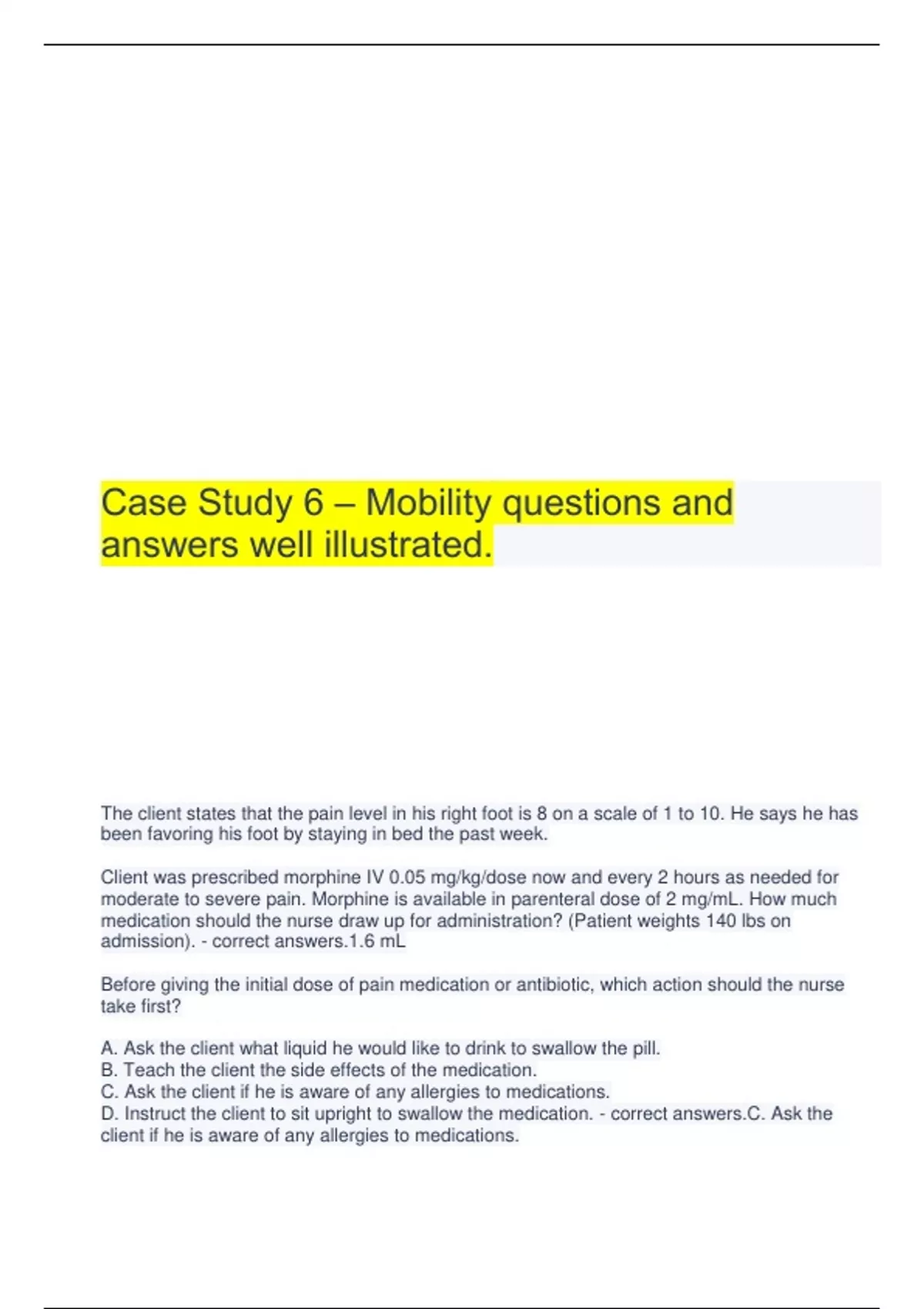 Case Study 6 – Mobility questions and answers well illustrated.

The client states that the pain level in his right foot is 8 on a scale of 1 to 10. He says he has been favoring his foot by staying in bed the past week.

Client was prescribed morphine IV 0.05 mg/kg/dose now and every 2 hours as needed for moderate to severe pain. Morphine is available in parenteral dose of 2 mg/mL. How much medication should the nurse draw up for administration? (Patient weights 140 lbs on admission). - correct answers.1.6 mL

Before giving the initial dose of pain medication or antibiotic, which action should the nurse take first?

A. Ask the client what liquid he would like to drink to swallow the pill.
B. Teach the client the side effects of the medication.
C. Ask the client if he is aware of any allergies to medications.
D. Instruct the client to sit upright to swallow the medication. - correct answers.C. Ask the client if he is aware of any allergies to medications.